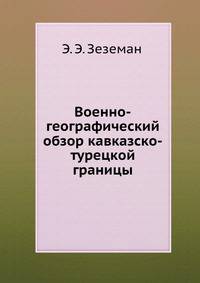 Э. Э. Зеземан

Военно-географический обзор кавказско-турецкой границы